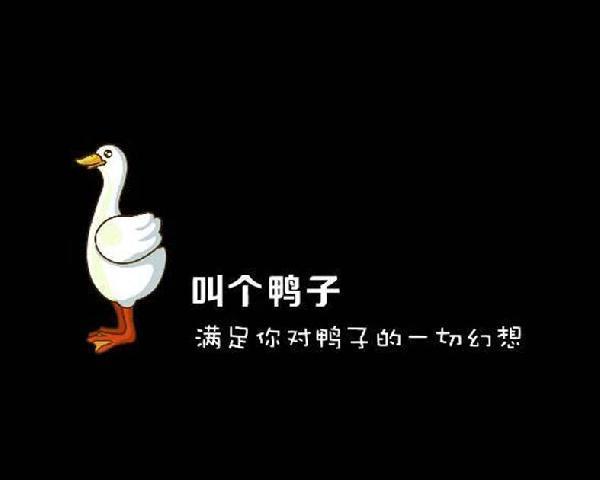 叫个鸭子

满足你对鸭子的一切幻想